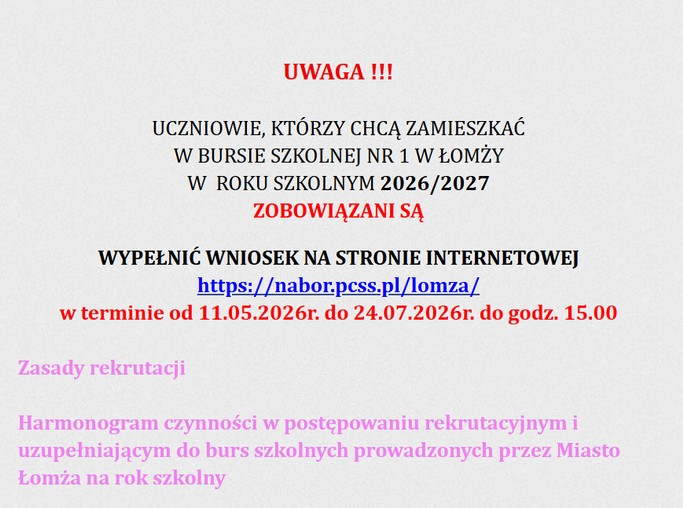 UWAGA !!!

UCZNIOWIE, KTÓRZY CHCĄ ZAMIESZKAĆ
W BURSIE SZKOLNEJ NR 1 W ŁOMŻY
W ROKU SZKOLNYM 2026/2027
ZOBOWIĄZANI SĄ

WYPEŁNIĆ WNIOSEK NA STRONIE INTERNETOWEJ
https://nabor.pcss.pl/lomza/
w terminie od 11.05.2026r. do 24.07.2026r. do godz. 15.00

Zasady rekrutacji

Harmonogram czynności w postępowaniu rekrutacyjnym i uzupełniającym do burs szkolnych prowadzonych przez Miasto Łomża na rok szkolny